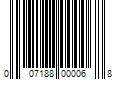 0 07188 00006 8